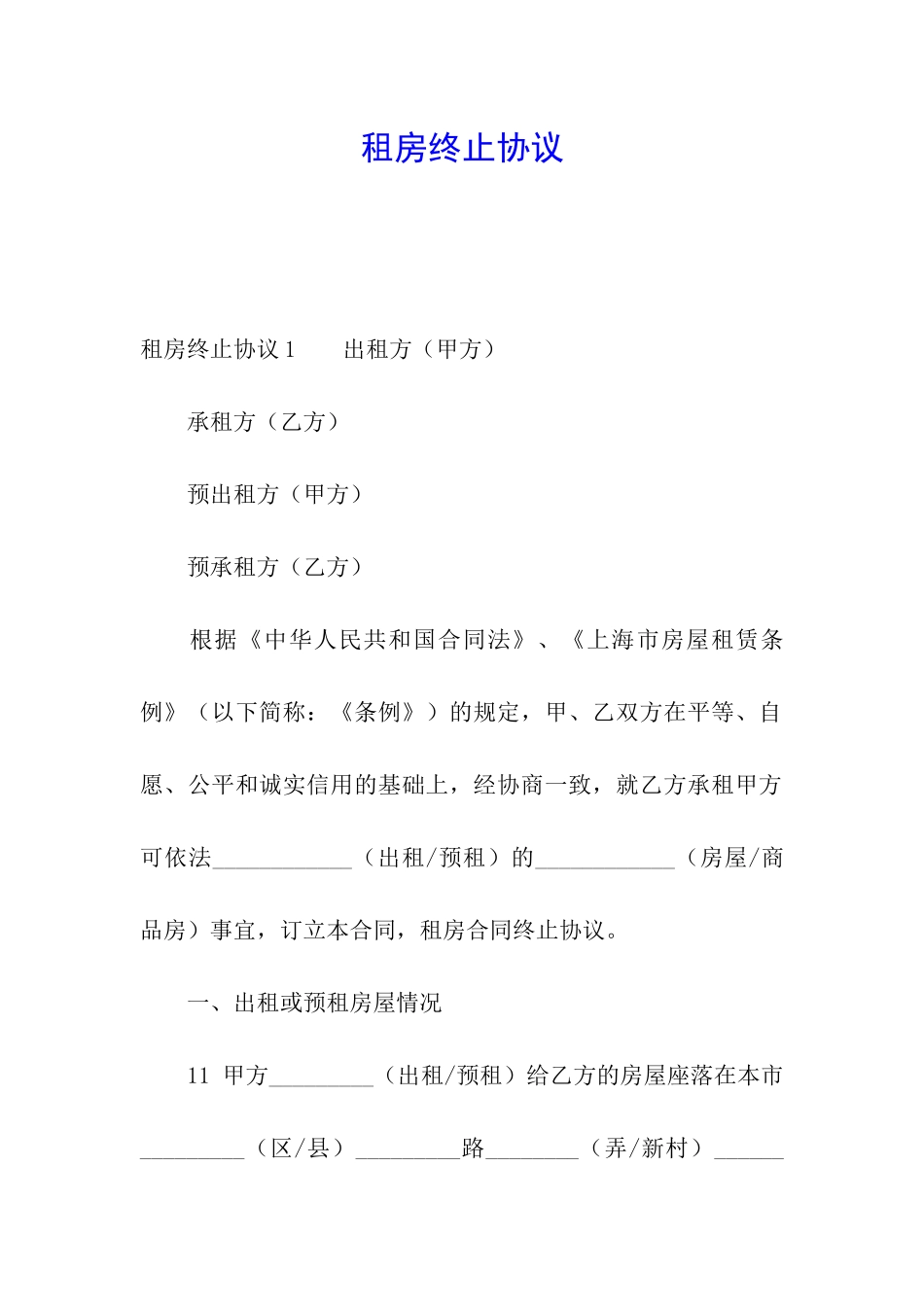 租房终止协议

租房终止协议 1　　出租方（甲方）

承租方（乙方）

预出租方（甲方）

预承租方（乙方）

根据《中华人民共和国合同法》、《上海市房屋租赁条例》（以下简称：《条例》）的规定，甲、乙双方在平等、自愿、公平和诚实信用的基础上，经协商一致，就乙方承租甲方可依法____________（出租/预租）的____________（房屋/商品房）事宜，订立本合同，租房合同终止协议。

一、出租或预租房屋情况

11　甲方_________（出租/预租）给乙方的房屋座落在本市_________（区/县）_________路________（弄/新村）______